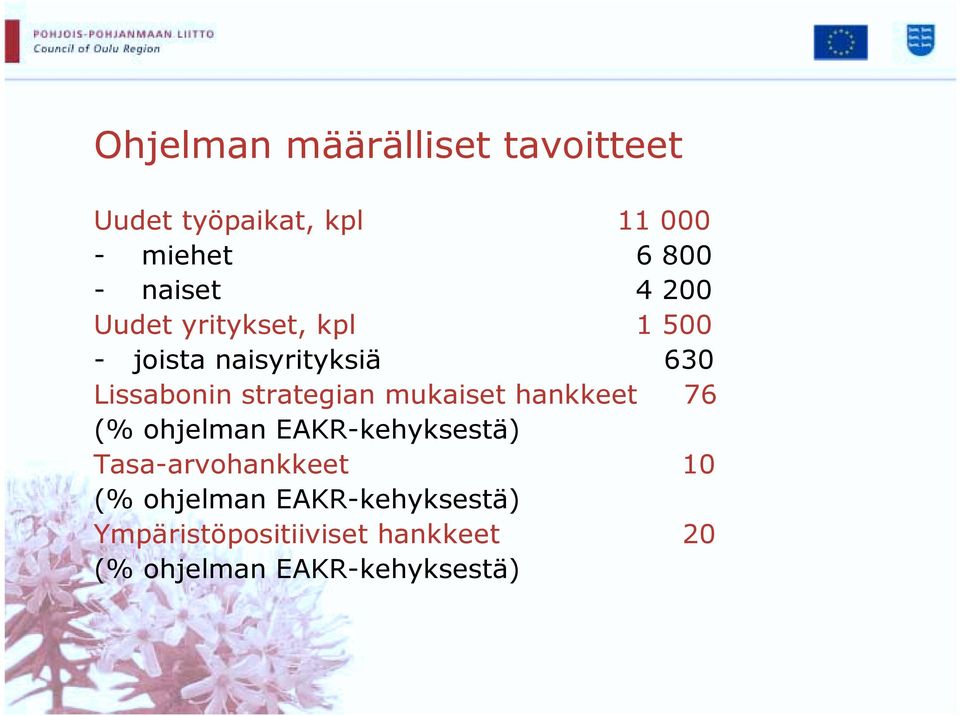 POHJOIS-POHJANMAAN LIITTO
Council of Oulu Region

Ohjelman määrälliset tavoitteet

Uudet työpaikat, kpl 11 000
- miehet 6 800
- naiset 4 200
Uudet yritykset, kpl 1 500
- joista naisyrityksiä 630
Lissabonin strategian mukaiset hankkeet 76
(% ohjelman EAKR-kehyksestä)
Tasa-arvohankkeet 10
(% ohjelman EAKR-kehyksestä)
Ympäristöpositiiviset hankkeet 20
(% ohjelman EAKR-kehyksestä)